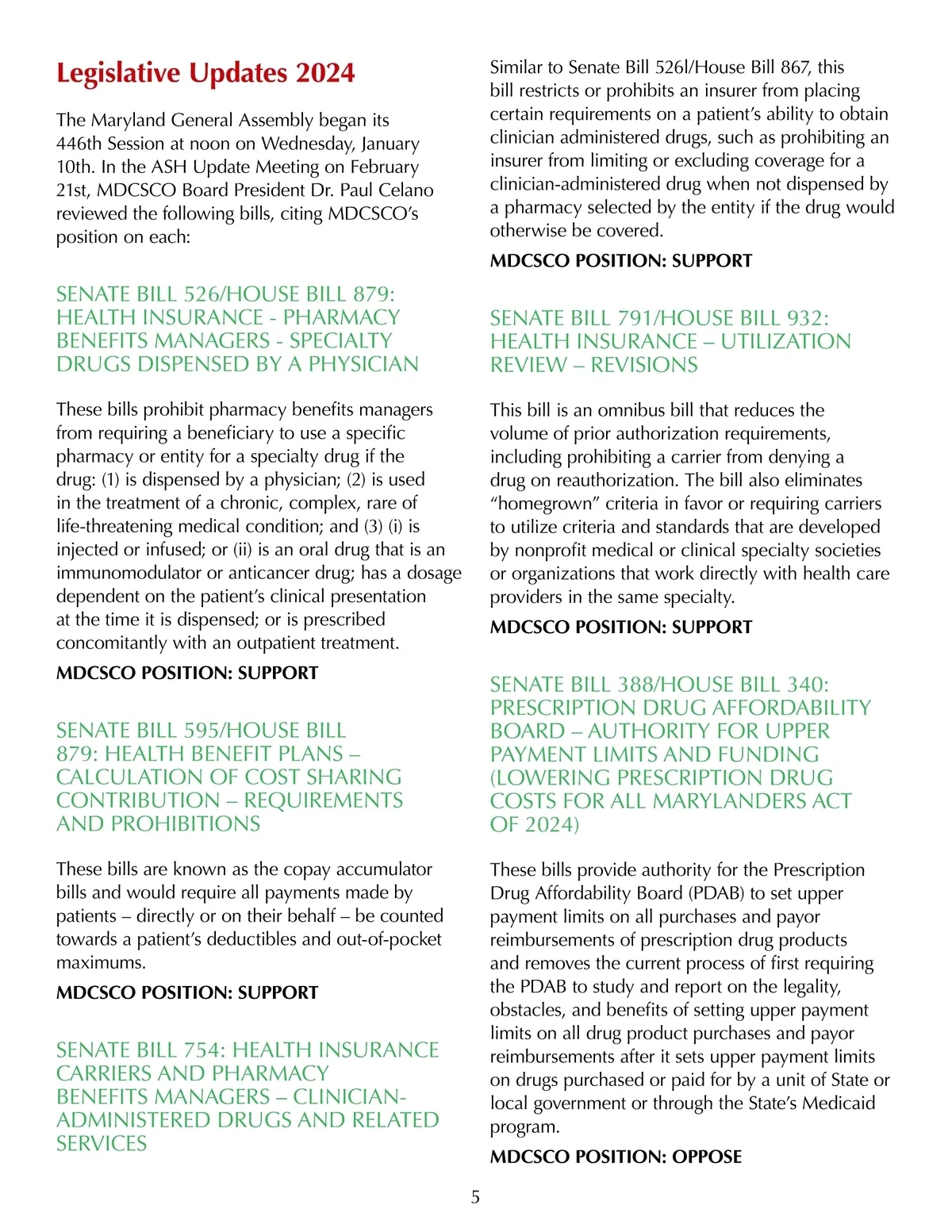 Legislative Updates 2024

The Maryland General Assembly began its 446th Session at noon on Wednesday, January 10th. In the ASH Update Meeting on February 21st, MDCSCO Board President Dr. Paul Celano reviewed the following bills, citing MDCSCO's position on each:

SENATE BILL 526/HOUSE BILL 879: HEALTH INSURANCE - PHARMACY BENEFITS MANAGERS - SPECIALTY DRUGS DISPENSED BY A PHYSICIAN

These bills prohibit pharmacy benefits managers from requiring a beneficiary to use a specific pharmacy or entity for a specialty drug if the drug: (1) is dispensed by a physician; (2) is used in the treatment of a chronic, complex, rare of life-threatening medical condition; and (3) (i) is injected or infused; or (ii) is an oral drug that is an immunomodulator or anticancer drug; has a dosage dependent on the patient's clinical presentation at the time it is dispensed; or is prescribed concomitantly with an outpatient treatment.

MDCSCO POSITION: SUPPORT

SENATE BILL 595/HOUSE BILL 879: HEALTH BENEFIT PLANS – CALCULATION OF COST SHARING CONTRIBUTION – REQUIREMENTS AND PROHIBITIONS

These bills are known as the copay accumulator bills and would require all payments made by patients – directly or on their behalf – be counted towards a patient's deductibles and out-of-pocket maximums.

MDCSCO POSITION: SUPPORT

SENATE BILL 754: HEALTH INSURANCE CARRIERS AND PHARMACY BENEFITS MANAGERS – CLINICIAN-ADMINISTERED DRUGS AND RELATED SERVICES

Similar to Senate Bill 526l/House Bill 867, this bill restricts or prohibits an insurer from placing certain requirements on a patient's ability to obtain clinician administered drugs, such as prohibiting an insurer from limiting or excluding coverage for a clinician-administered drug when not dispensed by a pharmacy selected by the entity if the drug would otherwise be covered.

MDCSCO POSITION: SUPPORT

SENATE BILL 791/HOUSE BILL 932: HEALTH INSURANCE – UTILIZATION REVIEW – REVISIONS

This bill is an omnibus bill that reduces the volume of prior authorization requirements, including prohibiting a carrier from denying a drug on reauthorization. The bill also eliminates "homegrown" criteria in favor or requiring carriers to utilize criteria and standards that are developed by nonprofit medical or clinical specialty societies or organizations that work directly with health care providers in the same specialty.

MDCSCO POSITION: SUPPORT

SENATE BILL 388/HOUSE BILL 340: PRESCRIPTION DRUG AFFORDABILITY BOARD – AUTHORITY FOR UPPER PAYMENT LIMITS AND FUNDING (LOWERING PRESCRIPTION DRUG COSTS FOR ALL MARYLANDERS ACT OF 2024)

These bills provide authority for the Prescription Drug Affordability Board (PDAB) to set upper payment limits on all purchases and payor reimbursements of prescription drug products and removes the current process of first requiring the PDAB to study and report on the legality, obstacles, and benefits of setting upper payment limits on all drug product purchases and payor reimbursements after it sets upper payment limits on drugs purchased or paid for by a unit of State or local government or through the State's Medicaid program.

MDCSCO POSITION: OPPOSE

5